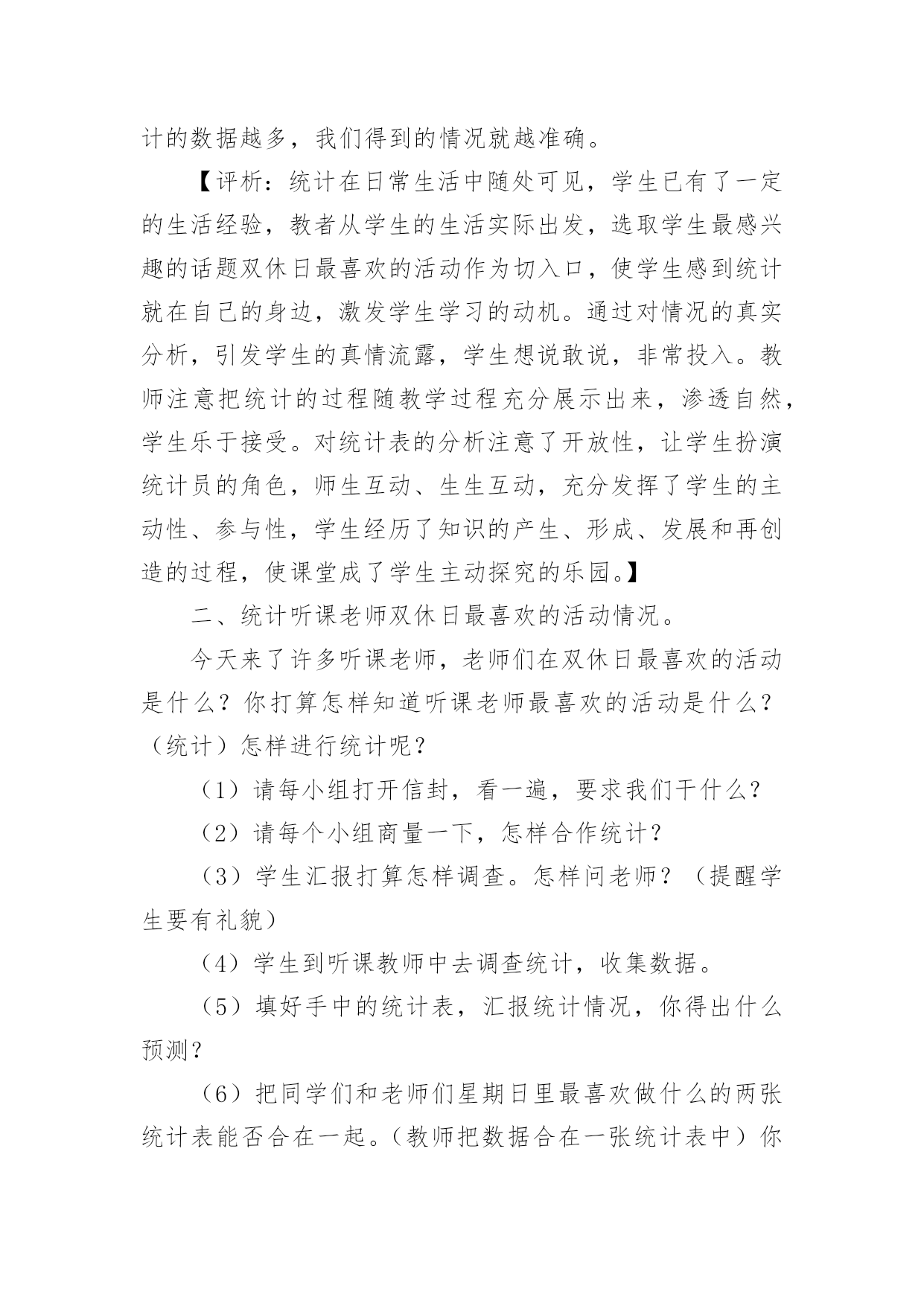 计的数据越多，我们得到的情况就越准确。

【评析：统计在日常生活中随处可见，学生已有了一定的生活经验，教者从学生的生活实际出发，选取学生最感兴趣的话题双休日最喜欢的活动作为切入口，使学生感到统计就在自己的身边，激发学生学习的动机。通过对情况的真实分析，引发学生的真情流露，学生想说敢说，非常投入。教师注意把统计的过程随教学过程充分展示出来，渗透自然，学生乐于接受。对统计表的分析注意了开放性，让学生扮演统计员的角色，师生互动、生生互动，充分发挥了学生的主动性、参与性，学生经历了知识的产生、形成、发展和再创造的过程，使课堂成了学生主动探究的乐园。】

二、统计听课老师双休日最喜欢的活动情况。

今天来了许多听课老师，老师们在双休日最喜欢的活动是什么？你打算怎样知道听课老师最喜欢的活动是什么？（统计）怎样进行统计呢？

（1）请每小组打开信封，看一遍，要求我们干什么？

（2）请每个小组商量一下，怎样合作统计？

（3）学生汇报打算怎样调查。怎样问老师？（提醒学生要有礼貌）

（4）学生到听课教师中去调查统计，收集数据。

（5）填好手中的统计表，汇报统计情况，你得出什么预测？

（6）把同学们和老师们星期日里最喜欢做什么的两张统计表能否合在一起。（教师把数据合在一张统计表中）你